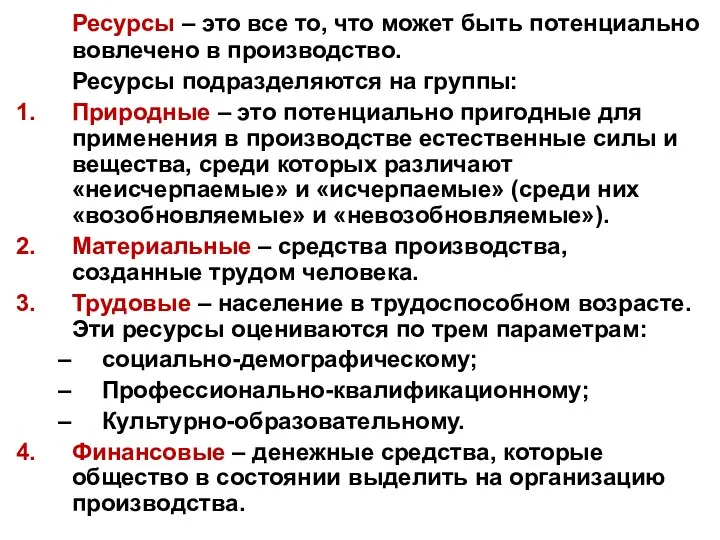 Ресурсы – это все то, что может быть потенциально вовлечено в производство.

Ресурсы подразделяются на группы:

1. Природные – это потенциально пригодные для применения в производстве естественные силы и вещества, среди которых различают «неисчерпаемые» и «исчерпаемые» (среди них «возобновляемые» и «невозобновляемые»).

2. Материальные – средства производства, созданные трудом человека.

3. Трудовые – население в трудоспособном возрасте. Эти ресурсы оцениваются по трем параметрам:

– социально-демографическому;

– Профессионально-квалификационному;

– Культурно-образовательному.

4. Финансовые – денежные средства, которые общество в состоянии выделить на организацию производства.